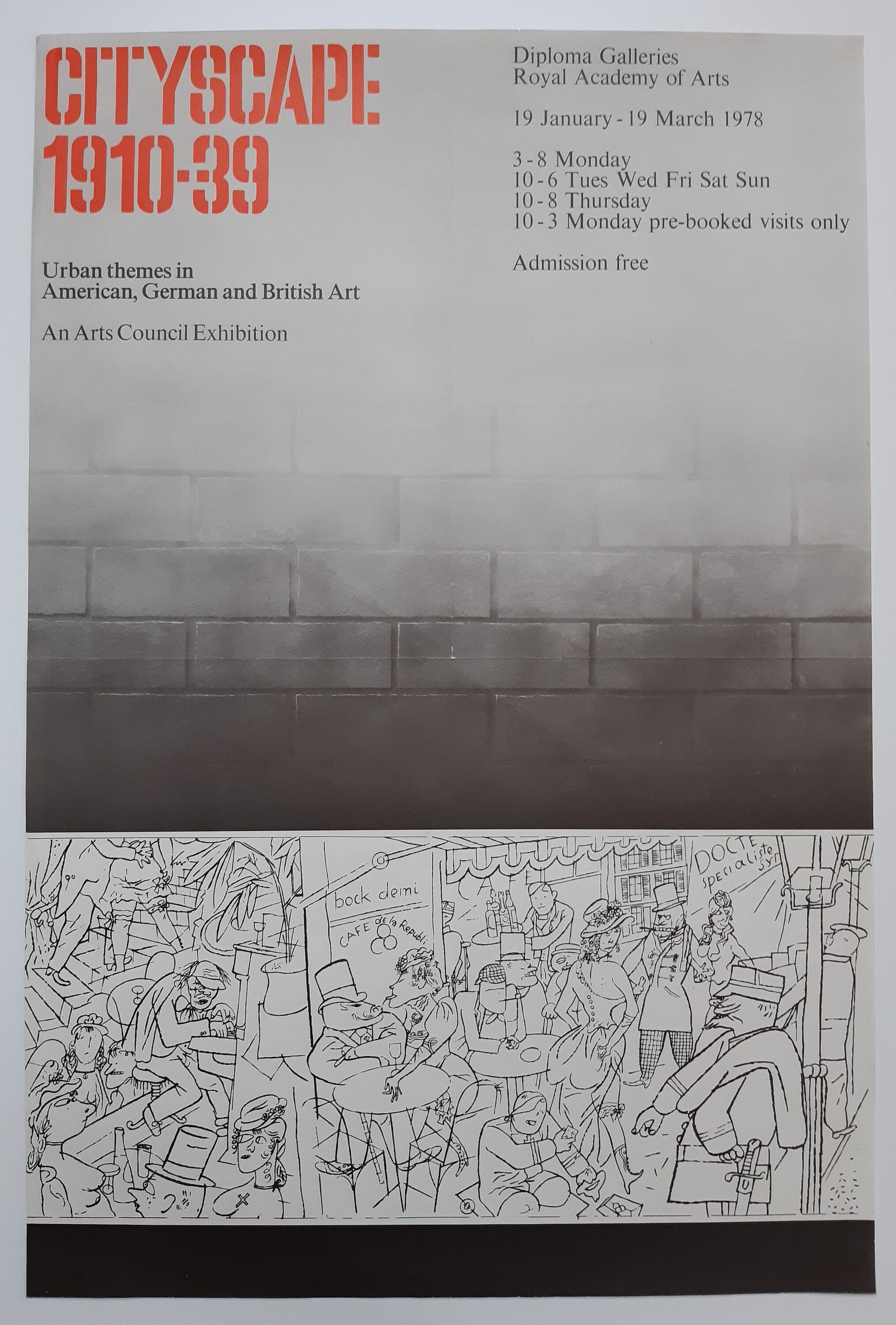 CITYSCAPE
1910-39

Urban themes in
American, German and British Art

An Arts Council Exhibition

Diploma Galleries
Royal Academy of Arts

19 January - 19 March 1978

3 - 8 Monday
10 - 6 Tues Wed Fri Sat Sun
10 - 8 Thursday
10 - 3 Monday pre-booked visits only

Admission free

bock demi

CAFE de la Republi

DOCTE
specialiste
syr